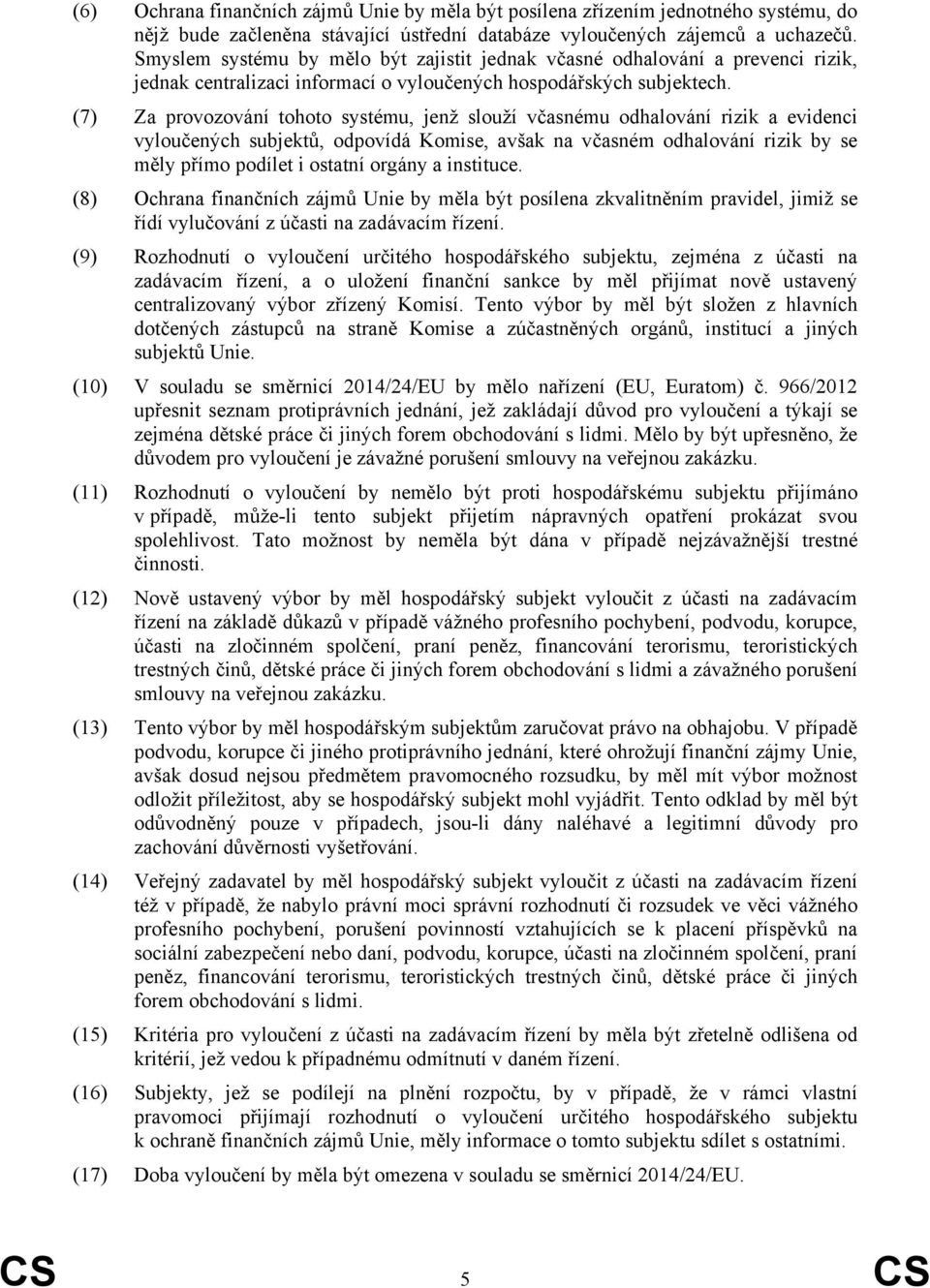 (6) Ochrana finančních zájmů Unie by měla být posílena zřízením jednotného systému, do nějž bude začleněna stávající ústřední databáze vyloučených zájemců a uchazečů. Smyslem systému by mělo být zajistit jednak včasné odhalování a prevenci rizik, jednak centralizaci informací o vyloučených hospodářských subjektech.

(7) Za provozování tohoto systému, jenž slouží včasnému odhalování rizik a evidenci vyloučených subjektů, odpovídá Komise, avšak na včasném odhalování rizik by se měly přímo podílet i ostatní orgány a instituce.

(8) Ochrana finančních zájmů Unie by měla být posílena zkvalitněním pravidel, jimiž se řídí vylučování z účasti na zadávacím řízení.

(9) Rozhodnutí o vyloučení určitého hospodářského subjektu, zejména z účasti na zadávacím řízení, a o uložení finanční sankce by měl přijímat nově ustavený centralizovaný výbor zřízený Komisí. Tento výbor by měl být složen z hlavních dotčených zástupců na straně Komise a zúčastněných orgánů, institucí a jiných subjektů Unie.

(10) V souladu se směrnicí 2014/24/EU by mělo nařízení (EU, Euratom) č. 966/2012 upřesnit seznam protiprávních jednání, jež zakládají důvod pro vyloučení a týkají se zejména dětské práce či jiných forem obchodování s lidmi. Mělo by být upřesněno, že důvodem pro vyloučení je závažné porušení smlouvy na veřejnou zakázku.

(11) Rozhodnutí o vyloučení by nemělo být proti hospodářskému subjektu přijímáno v případě, může-li tento subjekt přijetím nápravných opatření prokázat svou spolehlivost. Tato možnost by neměla být dána v případě nejzávažnější trestné činnosti.

(12) Nově ustavený výbor by měl hospodářský subjekt vyloučit z účasti na zadávacím řízení na základě důkazů v případě vážného profesního pochybení, podvodu, korupce, účasti na zločinném spolčení, praní peněz, financování terorismu, teroristických trestných činů, dětské práce či jiných forem obchodování s lidmi a závažného porušení smlouvy na veřejnou zakázku.

(13) Tento výbor by měl hospodářským subjektům zaručovat právo na obhajobu. V případě podvodu, korupce či jiného protiprávního jednání, které ohrožují finanční zájmy Unie, avšak dosud nejsou předmětem pravomocného rozsudku, by měl mít výbor možnost odložit příležitost, aby se hospodářský subjekt mohl vyjádřit. Tento odklad by měl být odůvodněný pouze v případech, jsou-li dány naléhavé a legitimní důvody pro zachování důvěrnosti vyšetřování.

(14) Veřejný zadavatel by měl hospodářský subjekt vyloučit z účasti na zadávacím řízení též v případě, že nabylo právní moci správní rozhodnutí či rozsudek ve věci vážného profesního pochybení, porušení povinností vztahujících se k placení příspěvků na sociální zabezpečení nebo daní, podvodu, korupce, účasti na zločinném spolčení, praní peněz, financování terorismu, teroristických trestných činů, dětské práce či jiných forem obchodování s lidmi.

(15) Kritéria pro vyloučení z účasti na zadávacím řízení by měla být zřetelně odlišena od kritérií, jež vedou k případnému odmítnutí v daném řízení.

(16) Subjekty, jež se podílejí na plnění rozpočtu, by v případě, že v rámci vlastní pravomoci přijímají rozhodnutí o vyloučení určitého hospodářského subjektu k ochraně finančních zájmů Unie, měly informace o tomto subjektu sdílet s ostatními.

(17) Doba vyloučení by měla být omezena v souladu se směrnicí 2014/24/EU.

CS 5 CS